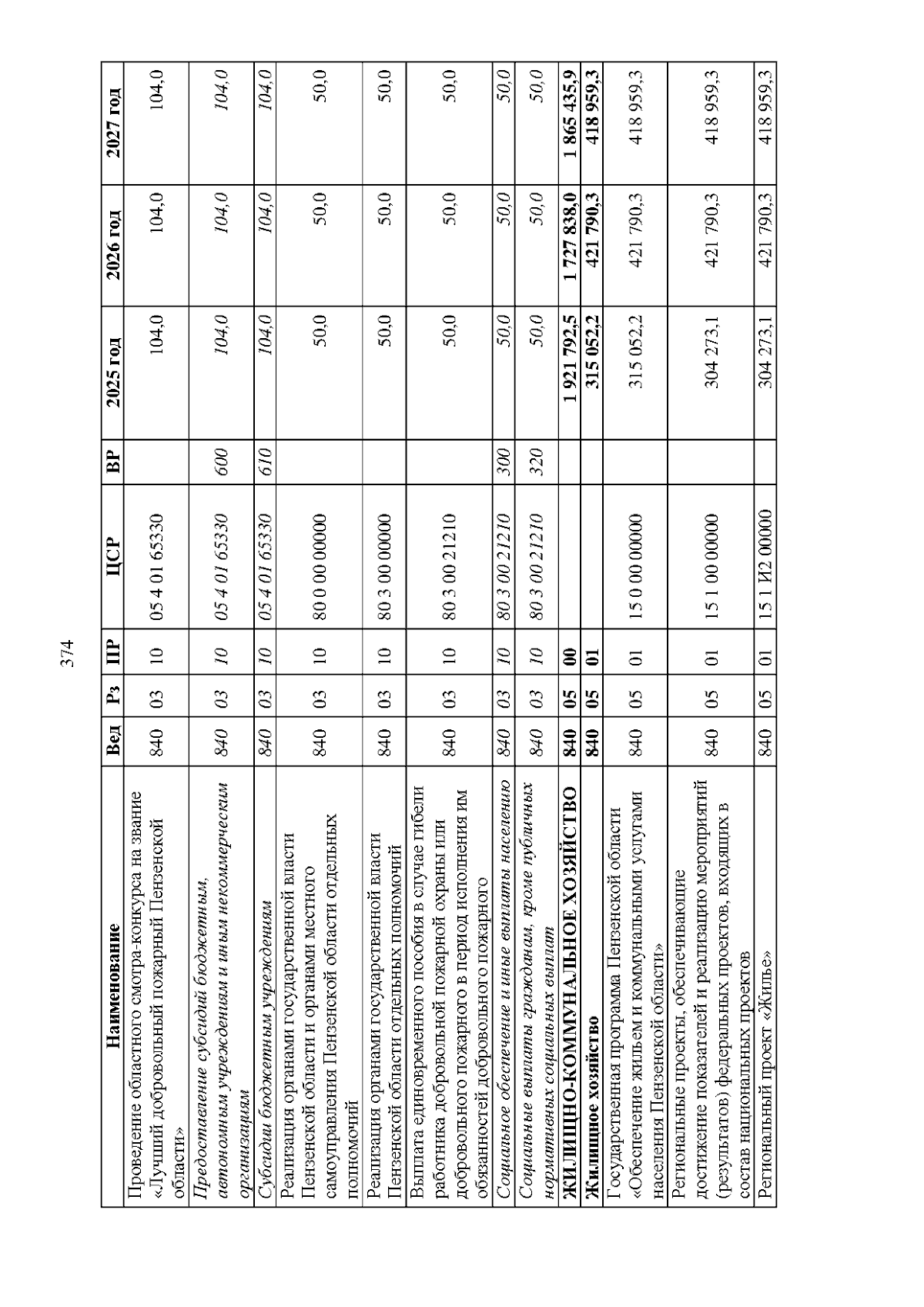 374

| Наименование | Вед | Рз | ПР | ЦСР | ВР | 2025 год | 2026 год | 2027 год |
|---|---|---|---|---|---|---|---|---|
| Проведение областного смотра-конкурса на звание «Лучший добровольный пожарный Пензенской области» | 840 | 03 | 10 | 05 4 01 65330 | | 104,0 | 104,0 | 104,0 |
| Предоставление субсидий бюджетным, автономным учреждениям и иным некоммерческим организациям | 840 | 03 | 10 | 05 4 01 65330 | 600 | 104,0 | 104,0 | 104,0 |
| Субсидии бюджетным учреждениям | 840 | 03 | 10 | 05 4 01 65330 | 610 | 104,0 | 104,0 | 104,0 |
| Реализация органами государственной власти Пензенской области и органами местного самоуправления Пензенской области отдельных полномочий | 840 | 03 | 10 | 80 0 00 00000 | | 50,0 | 50,0 | 50,0 |
| Реализация органами государственной власти Пензенской области отдельных полномочий | 840 | 03 | 10 | 80 3 00 00000 | | 50,0 | 50,0 | 50,0 |
| Выплата единовременного пособия в случае гибели работника добровольной пожарной охраны или добровольного пожарного в период исполнения им обязанностей добровольного пожарного | 840 | 03 | 10 | 80 3 00 21210 | | 50,0 | 50,0 | 50,0 |
| Социальное обеспечение и иные выплаты населению | 840 | 03 | 10 | 80 3 00 21210 | 300 | 50,0 | 50,0 | 50,0 |
| Социальные выплаты гражданам, кроме публичных нормативных социальных выплат | 840 | 03 | 10 | 80 3 00 21210 | 320 | 50,0 | 50,0 | 50,0 |
| ЖИЛИЩНО-КОММУНАЛЬНОЕ ХОЗЯЙСТВО | 840 | 05 | 00 | | | 1 921 792,5 | 1 727 838,0 | 1 865 435,9 |
| Жилищное хозяйство | 840 | 05 | 01 | | | 315 052,2 | 421 790,3 | 418 959,3 |
| Государственная программа Пензенской области «Обеспечение жильем и коммунальными услугами населения Пензенской области» | 840 | 05 | 01 | 15 0 00 00000 | | 315 052,2 | 421 790,3 | 418 959,3 |
| Региональные проекты, обеспечивающие достижение показателей и реализацию мероприятий (результатов) федеральных проектов, входящих в состав национальных проектов | 840 | 05 | 01 | 15 1 00 00000 | | 304 273,1 | 421 790,3 | 418 959,3 |
| Региональный проект «Жилье» | 840 | 05 | 01 | 15 1 И2 00000 | | 304 273,1 | 421 790,3 | 418 959,3 |